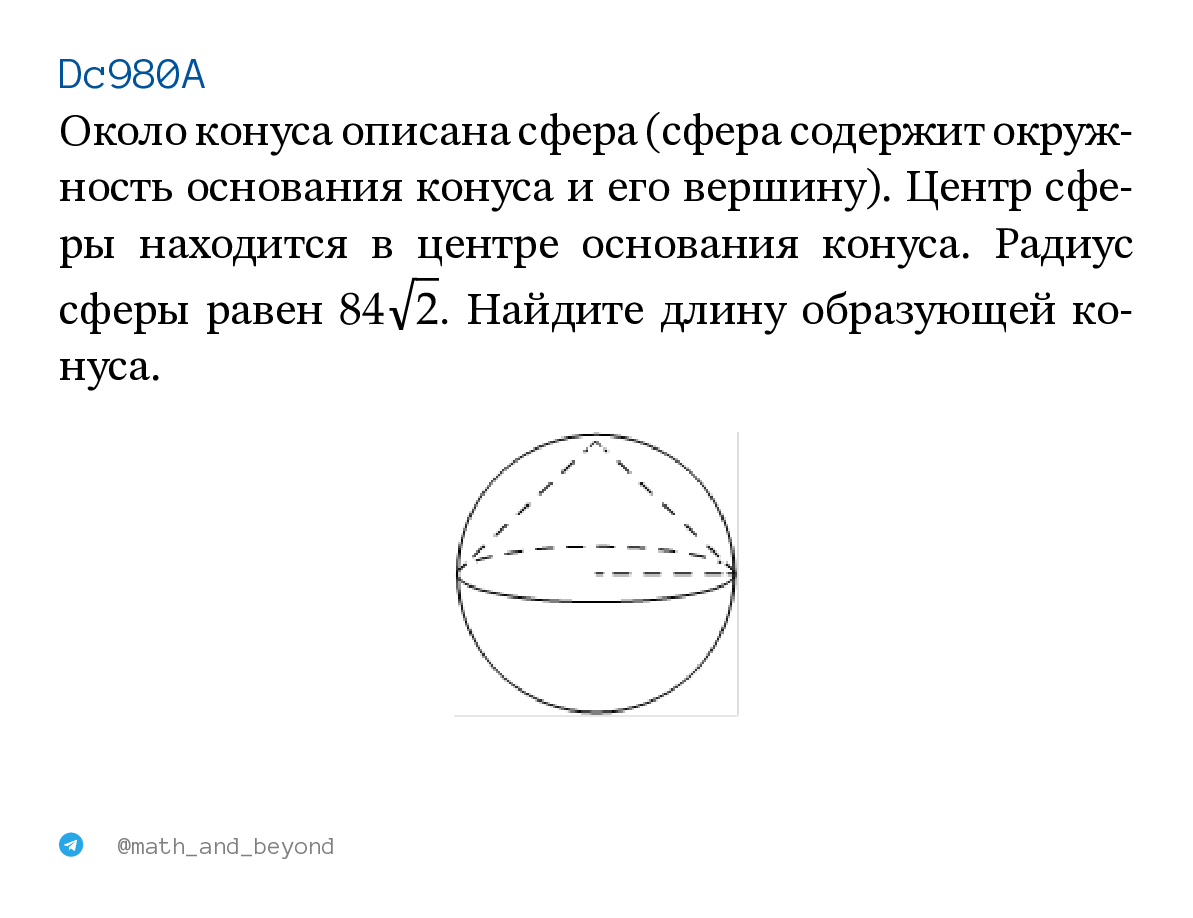 Dc980A

Около конуса описана сфера (сфера содержит окружность основания конуса и его вершину). Центр сферы находится в центре основания конуса. Радиус сферы равен $84\sqrt{2}$. Найдите длину образующей конуса.

@math_and_beyond